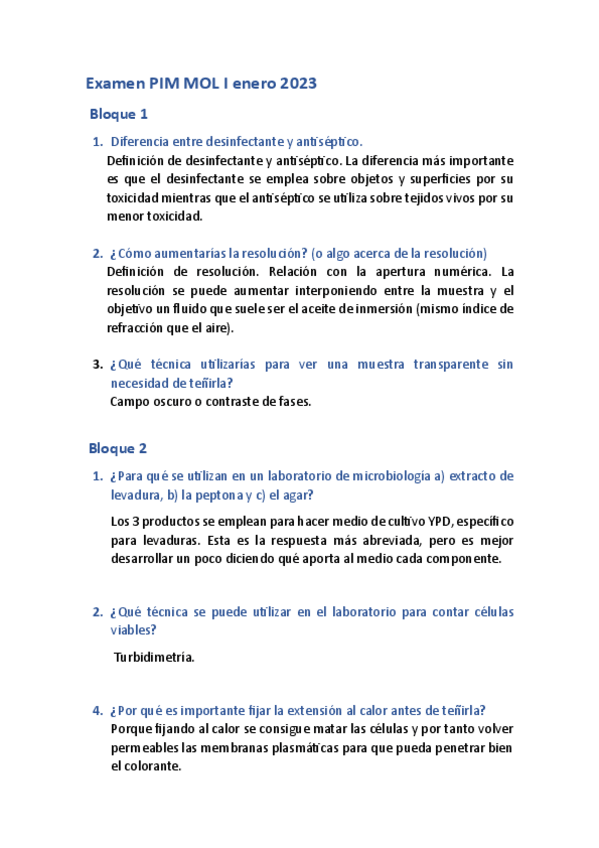 Examen PIM MOL I enero 2023

Bloque 1

1. Diferencia entre desinfectante y antiséptico.
Definición de desinfectante y antiséptico. La diferencia más importante es que el desinfectante se emplea sobre objetos y superficies por su toxicidad mientras que el antiséptico se utiliza sobre tejidos vivos por su menor toxicidad.

2. ¿Cómo aumentarías la resolución? (o algo acerca de la resolución)
Definición de resolución. Relación con la apertura numérica. La resolución se puede aumentar interponiendo entre la muestra y el objetivo un fluido que suele ser el aceite de inmersión (mismo índice de refracción que el aire).

3. ¿Qué técnica utilizarías para ver una muestra transparente sin necesidad de teñirla?
Campo oscuro o contraste de fases.

Bloque 2

1. ¿Para qué se utilizan en un laboratorio de microbiología a) extracto de levadura, b) la peptona y c) el agar?
Los 3 productos se emplean para hacer medio de cultivo YPD, específico para levaduras. Esta es la respuesta más abreviada, pero es mejor desarrollar un poco diciendo qué aporta al medio cada componente.

2. ¿Qué técnica se puede utilizar en el laboratorio para contar células viables?
Turbidimetría.

4. ¿Por qué es importante fijar la extensión al calor antes de teñirla?
Porque fijando al calor se consigue matar las células y por tanto volver permeables las membranas plasmáticas para que pueda penetrar bien el colorante.